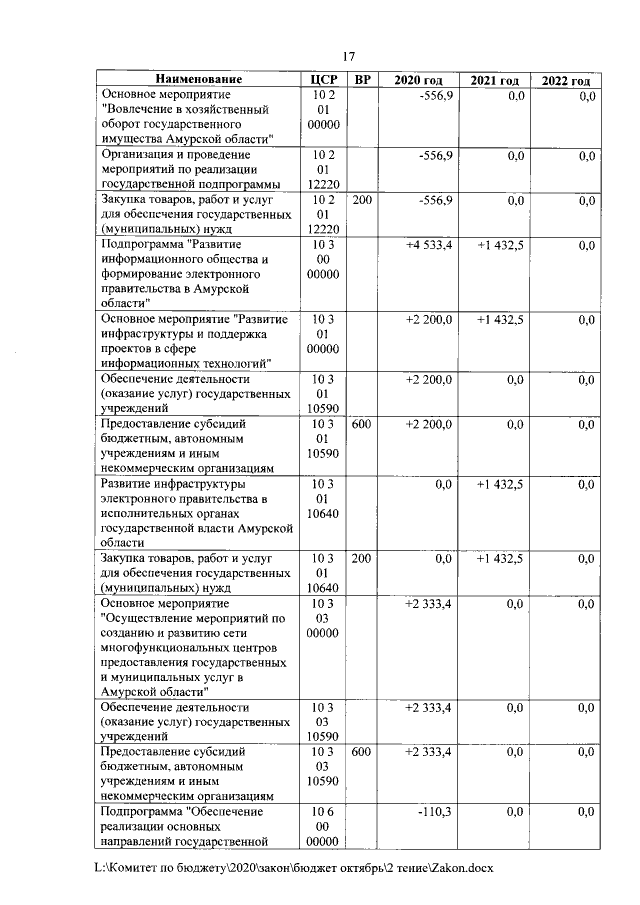 17

| Наименование | ЦСР | ВР | 2020 год | 2021 год | 2022 год |
|---|---|---|---|---|---|
| Основное мероприятие "Вовлечение в хозяйственный оборот государственного имущества Амурской области" | 10 2 01 00000 | | -556,9 | 0,0 | 0,0 |
| Организация и проведение мероприятий по реализации государственной подпрограммы | 10 2 01 12220 | | -556,9 | 0,0 | 0,0 |
| Закупка товаров, работ и услуг для обеспечения государственных (муниципальных) нужд | 10 2 01 12220 | 200 | -556,9 | 0,0 | 0,0 |
| Подпрограмма "Развитие информационного общества и формирование электронного правительства в Амурской области" | 10 3 00 00000 | | +4 533,4 | +1 432,5 | 0,0 |
| Основное мероприятие "Развитие инфраструктуры и поддержка проектов в сфере информационных технологий" | 10 3 01 00000 | | +2 200,0 | +1 432,5 | 0,0 |
| Обеспечение деятельности (оказание услуг) государственных учреждений | 10 3 01 10590 | | +2 200,0 | 0,0 | 0,0 |
| Предоставление субсидий бюджетным, автономным учреждениям и иным некоммерческим организациям | 10 3 01 10590 | 600 | +2 200,0 | 0,0 | 0,0 |
| Развитие инфраструктуры электронного правительства в исполнительных органах государственной власти Амурской области | 10 3 01 10640 | | 0,0 | +1 432,5 | 0,0 |
| Закупка товаров, работ и услуг для обеспечения государственных (муниципальных) нужд | 10 3 01 10640 | 200 | 0,0 | +1 432,5 | 0,0 |
| Основное мероприятие "Осуществление мероприятий по созданию и развитию сети многофункциональных центров предоставления государственных и муниципальных услуг в Амурской области" | 10 3 03 00000 | | +2 333,4 | 0,0 | 0,0 |
| Обеспечение деятельности (оказание услуг) государственных учреждений | 10 3 03 10590 | | +2 333,4 | 0,0 | 0,0 |
| Предоставление субсидий бюджетным, автономным учреждениям и иным некоммерческим организациям | 10 3 03 10590 | 600 | +2 333,4 | 0,0 | 0,0 |
| Подпрограмма "Обеспечение реализации основных направлений государственной | 10 6 00 00000 | | -110,3 | 0,0 | 0,0 |

L:\Комитет по бюджету\2020\закон\бюджет октябрь\2 тение\Zakon.docx